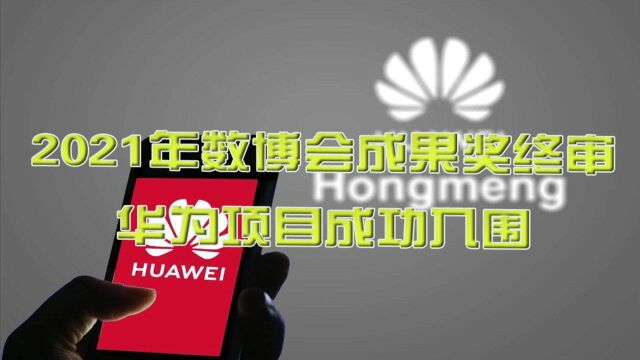 2021年数博会成果奖终审
华为项目成功入围

Hongmeng

HUAWEI